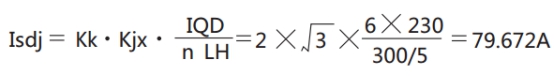 $Isdj = Kk \cdot Kjx \cdot \frac{IQD}{n\ LH} = 2 \times \sqrt{3} \times \frac{6 \times 230}{300/5} = 79.672A$